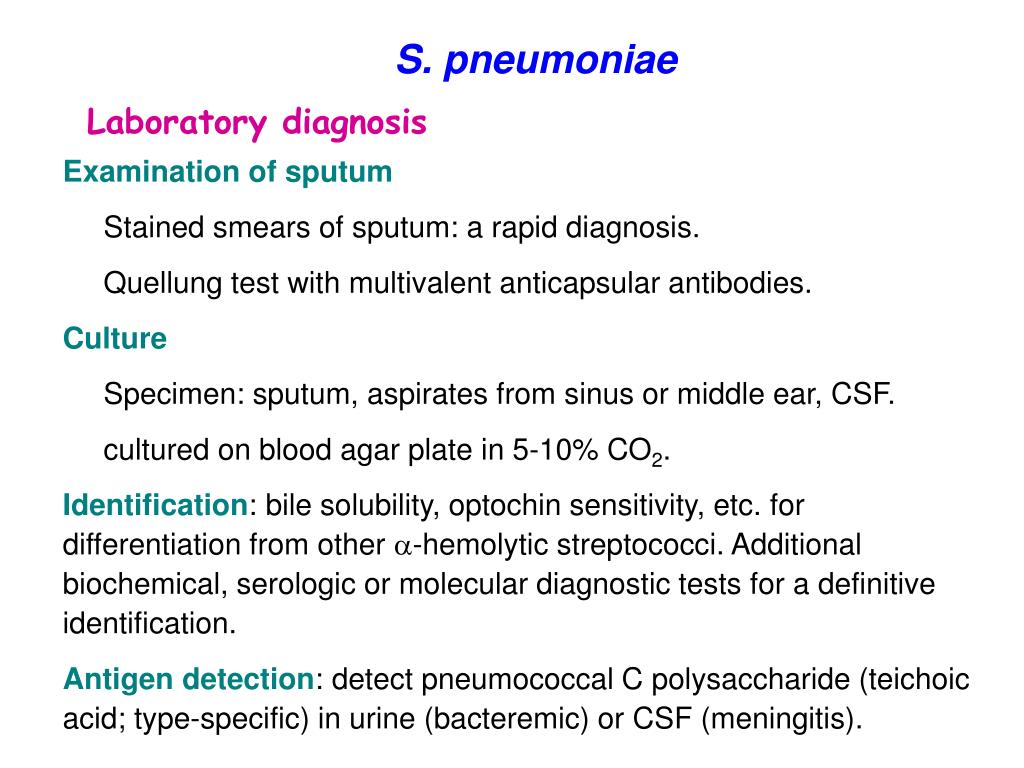 S. pneumoniae

Laboratory diagnosis

Examination of sputum

Stained smears of sputum: a rapid diagnosis.

Quellung test with multivalent anticapsular antibodies.

Culture

Specimen: sputum, aspirates from sinus or middle ear, CSF.

cultured on blood agar plate in 5-10% $CO_2$.

Identification: bile solubility, optochin sensitivity, etc. for differentiation from other $\alpha$-hemolytic streptococci. Additional biochemical, serologic or molecular diagnostic tests for a definitive identification.

Antigen detection: detect pneumococcal C polysaccharide (teichoic acid; type-specific) in urine (bacteremic) or CSF (meningitis).